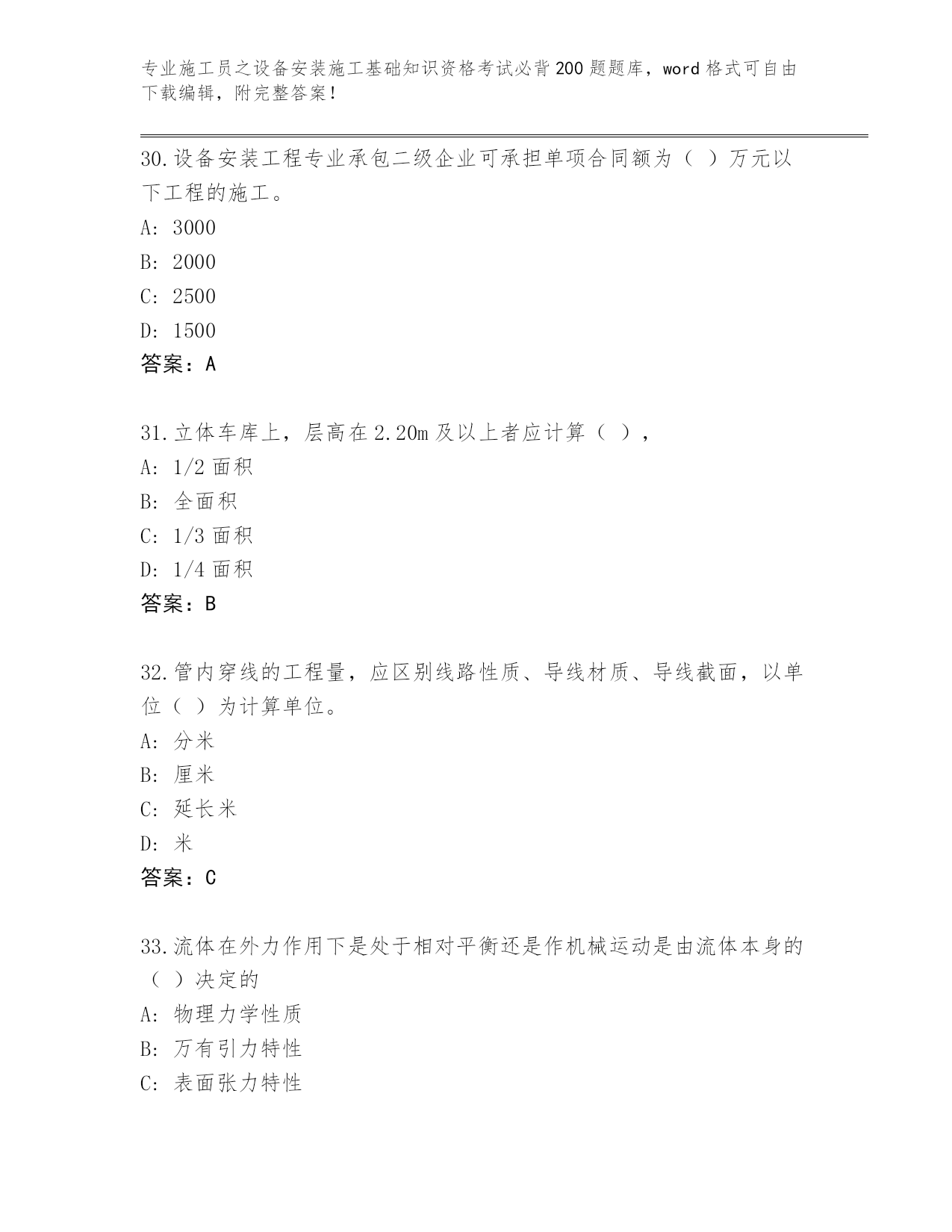 专业施工员之设备安装施工基础知识资格考试必背200题题库，word格式可自由下载编辑，附完整答案！

30.设备安装工程专业承包二级企业可承担单项合同额为（ ）万元以下工程的施工。
A: 3000
B: 2000
C: 2500
D: 1500
答案：A

31.立体车库上，层高在2.20m及以上者应计算（ ），
A: 1/2面积
B: 全面积
C: 1/3面积
D: 1/4面积
答案：B

32.管内穿线的工程量，应区别线路性质、导线材质、导线截面，以单位（ ）为计算单位。
A: 分米
B: 厘米
C: 延长米
D: 米
答案：C

33.流体在外力作用下是处于相对平衡还是作机械运动是由流体本身的（ ）决定的
A: 物理力学性质
B: 万有引力特性
C: 表面张力特性